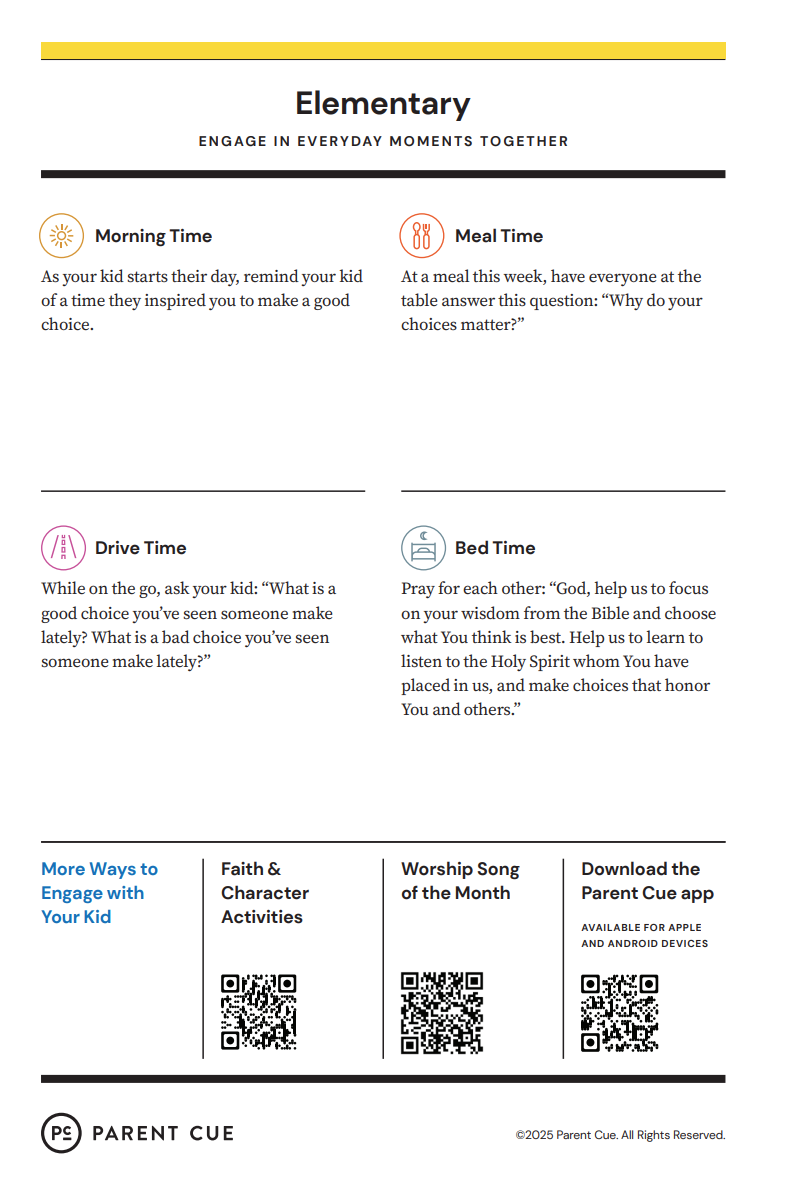 Elementary

ENGAGE IN EVERYDAY MOMENTS TOGETHER

Morning Time

As your kid starts their day, remind your kid of a time they inspired you to make a good choice.

Meal Time

At a meal this week, have everyone at the table answer this question: “Why do your choices matter?”

Drive Time

While on the go, ask your kid: “What is a good choice you’ve seen someone make lately? What is a bad choice you’ve seen someone make lately?”

Bed Time

Pray for each other: “God, help us to focus on your wisdom from the Bible and choose what You think is best. Help us to learn to listen to the Holy Spirit whom You have placed in us, and make choices that honor You and others.”

More Ways to Engage with Your Kid

Faith & Character Activities

Worship Song of the Month

Download the Parent Cue app

AVAILABLE FOR APPLE AND ANDROID DEVICES

PC PARENT CUE

©2025 Parent Cue. All Rights Reserved.